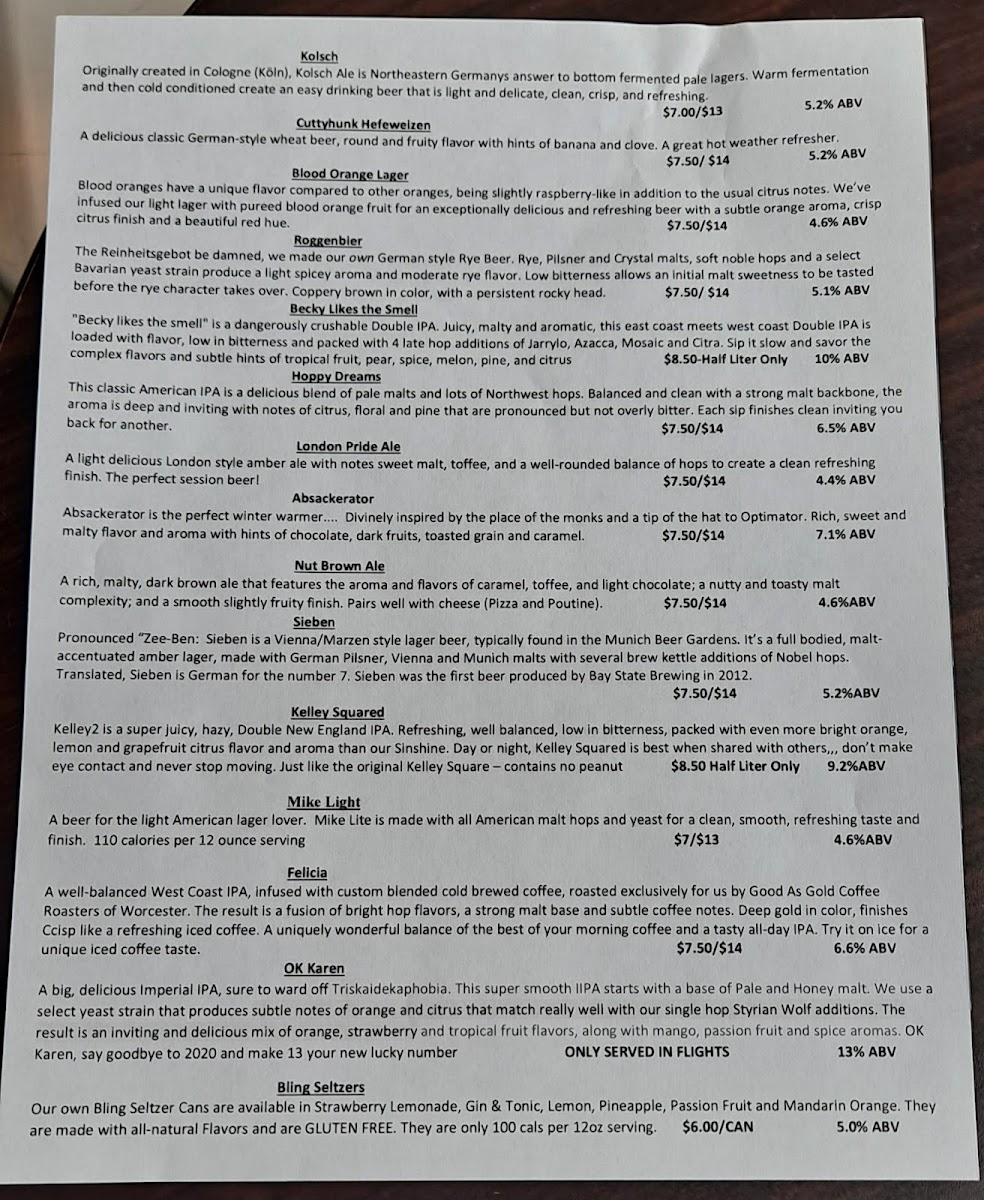 Kolsch
Originally created in Cologne (Köln), Kolsch Ale is Northeastern Germanys answer to bottom fermented pale lagers. Warm fermentation and then cold conditioned create an easy drinking beer that is light and delicate, clean, crisp, and refreshing.
$7.00/$13 5.2% ABV

Cuttyhunk Hefeweizen
A delicious classic German-style wheat beer, round and fruity flavor with hints of banana and clove. A great hot weather refresher.
$7.50/ $14 5.2% ABV

Blood Orange Lager
Blood oranges have a unique flavor compared to other oranges, being slightly raspberry-like in addition to the usual citrus notes. We've infused our light lager with pureed blood orange fruit for an exceptionally delicious and refreshing beer with a subtle orange aroma, crisp citrus finish and a beautiful red hue. $7.50/$14 4.6% ABV

Roggenbier
The Reinheitsgebot be damned, we made our own German style Rye Beer. Rye, Pilsner and Crystal malts, soft noble hops and a select Bavarian yeast strain produce a light spicey aroma and moderate rye flavor. Low bitterness allows an initial malt sweetness to be tasted before the rye character takes over. Coppery brown in color, with a persistent rocky head. $7.50/ $14 5.1% ABV

Becky Likes the Smell
"Becky likes the smell" is a dangerously crushable Double IPA. Juicy, malty and aromatic, this east coast meets west coast Double IPA is loaded with flavor, low in bitterness and packed with 4 late hop additions of Jarrylo, Azacca, Mosaic and Citra. Sip it slow and savor the complex flavors and subtle hints of tropical fruit, pear, spice, melon, pine, and citrus $8.50-Half Liter Only 10% ABV

Hoppy Dreams
This classic American IPA is a delicious blend of pale malts and lots of Northwest hops. Balanced and clean with a strong malt backbone, the aroma is deep and inviting with notes of citrus, floral and pine that are pronounced but not overly bitter. Each sip finishes clean inviting you back for another. $7.50/$14 6.5% ABV

London Pride Ale
A light delicious London style amber ale with notes sweet malt, toffee, and a well-rounded balance of hops to create a clean refreshing finish. The perfect session beer! $7.50/$14 4.4% ABV

Absackerator
Absackerator is the perfect winter warmer.... Divinely inspired by the place of the monks and a tip of the hat to Optimator. Rich, sweet and malty flavor and aroma with hints of chocolate, dark fruits, toasted grain and caramel. $7.50/$14 7.1% ABV

Nut Brown Ale
A rich, malty, dark brown ale that features the aroma and flavors of caramel, toffee, and light chocolate; a nutty and toasty malt complexity; and a smooth slightly fruity finish. Pairs well with cheese (Pizza and Poutine). $7.50/$14 4.6%ABV

Sieben
Pronounced "Zee-Ben: Sieben is a Vienna/Marzen style lager beer, typically found in the Munich Beer Gardens. It's a full bodied, malt-accentuated amber lager, made with German Pilsner, Vienna and Munich malts with several brew kettle additions of Nobel hops. Translated, Sieben is German for the number 7. Sieben was the first beer produced by Bay State Brewing in 2012.
$7.50/$14 5.2%ABV

Kelley Squared
Kelley2 is a super juicy, hazy, Double New England IPA. Refreshing, well balanced, low in bitterness, packed with even more bright orange, lemon and grapefruit citrus flavor and aroma than our Sinshine. Day or night, Kelley Squared is best when shared with others,,, don't make eye contact and never stop moving. Just like the original Kelley Square – contains no peanut $8.50 Half Liter Only 9.2%ABV

Mike Light
A beer for the light American lager lover. Mike Lite is made with all American malt hops and yeast for a clean, smooth, refreshing taste and finish. 110 calories per 12 ounce serving $7/$13 4.6%ABV

Felicia
A well-balanced West Coast IPA, infused with custom blended cold brewed coffee, roasted exclusively for us by Good As Gold Coffee Roasters of Worcester. The result is a fusion of bright hop flavors, a strong malt base and subtle coffee notes. Deep gold in color, finishes Ccisp like a refreshing iced coffee. A uniquely wonderful balance of the best of your morning coffee and a tasty all-day IPA. Try it on ice for a unique iced coffee taste. $7.50/$14 6.6% ABV

OK Karen
A big, delicious Imperial IPA, sure to ward off Triskaidekaphobia. This super smooth IIPA starts with a base of Pale and Honey malt. We use a select yeast strain that produces subtle notes of orange and citrus that match really well with our single hop Styrian Wolf additions. The result is an inviting and delicious mix of orange, strawberry and tropical fruit flavors, along with mango, passion fruit and spice aromas. OK Karen, say goodbye to 2020 and make 13 your new lucky number ONLY SERVED IN FLIGHTS 13% ABV

Bling Seltzers
Our own Bling Seltzer Cans are available in Strawberry Lemonade, Gin & Tonic, Lemon, Pineapple, Passion Fruit and Mandarin Orange. They are made with all-natural Flavors and are GLUTEN FREE. They are only 100 cals per 12oz serving. $6.00/CAN 5.0% ABV